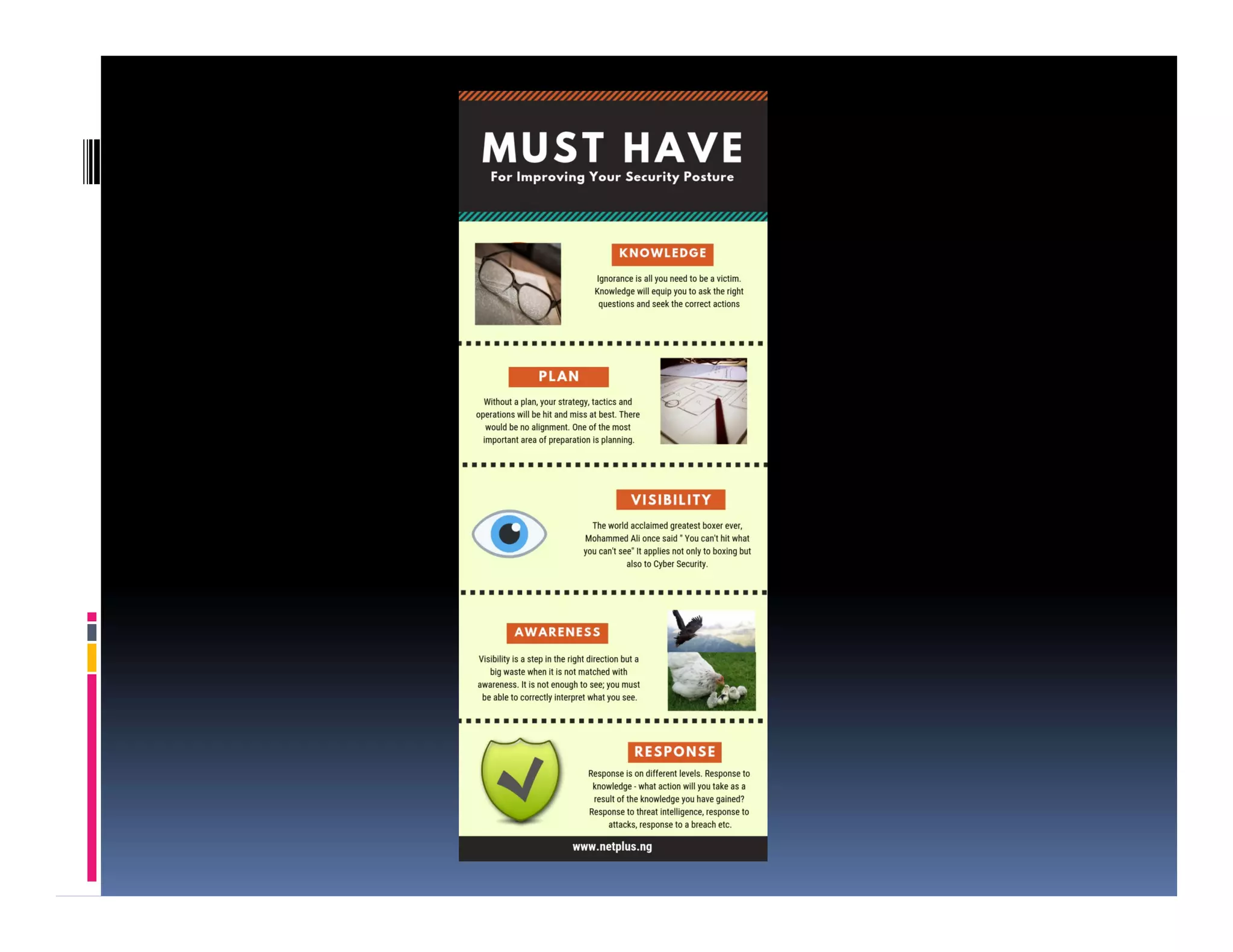 MUST HAVE
For Improving Your Security Posture

KNOWLEDGE

Ignorance is all you need to be a victim. Knowledge will equip you to ask the right questions and seek the correct actions

PLAN

Without a plan, your strategy, tactics and operations will be hit and miss at best. There would be no alignment. One of the most important area of preparation is planning.

VISIBILITY

The world acclaimed greatest boxer ever, Mohammed Ali once said " You can't hit what you can't see" It applies not only to boxing but also to Cyber Security.

AWARENESS

Visibility is a step in the right direction but a big waste when it is not matched with awareness. It is not enough to see; you must be able to correctly interpret what you see.

RESPONSE

Response is on different levels. Response to knowledge - what action will you take as a result of the knowledge you have gained? Response to threat intelligence, response to attacks, response to a breach etc.

www.netplus.ng